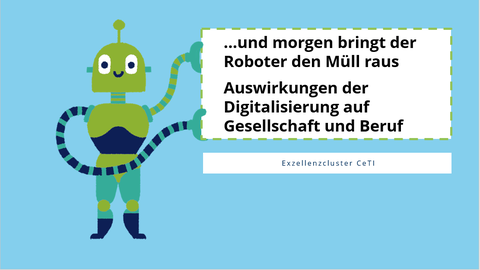 ...und morgen bringt der Roboter den Müll raus

Auswirkungen der Digitalisierung auf Gesellschaft und Beruf

Exzellenzcluster CeTI